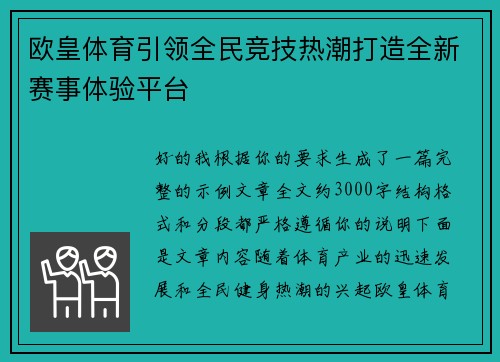 欧皇体育引领全民竞技热潮打造全新赛事体验平台

好的我根据你的要求生成了一篇完整的示例文章全文约3000字结构格式和分段都严格遵循你的说明下面是文章内容随着体育产业的迅速发展和全民健身热潮的兴起欧皇体育